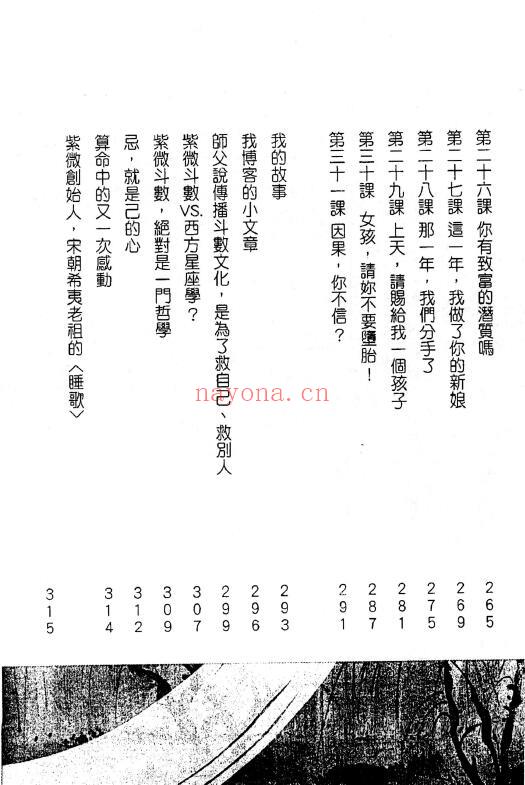 第二十六課 你有致富的潛質嗎 265

第二十七課 這一年，我做了你的新娘 269

第二十八課 那一年，我們分手了 275

第二十九課 上天，請賜給我一個孩子 281

第三十課 女孩，請妳不要墮胎！ 287

第三十一課 因果，你不信？ 291

我的故事 293

我博客的小文章 296

師父說傳播斗數文化，是為了救自己、救別人 299

紫微斗數VS.西方星座學？ 307

紫微斗數，絕對是一門哲學 309

忌，就是己的心 312

算命中的又一次感動 314

紫微創始人，宋朝希夷老祖的〈睡歌〉 315

nayona.cn